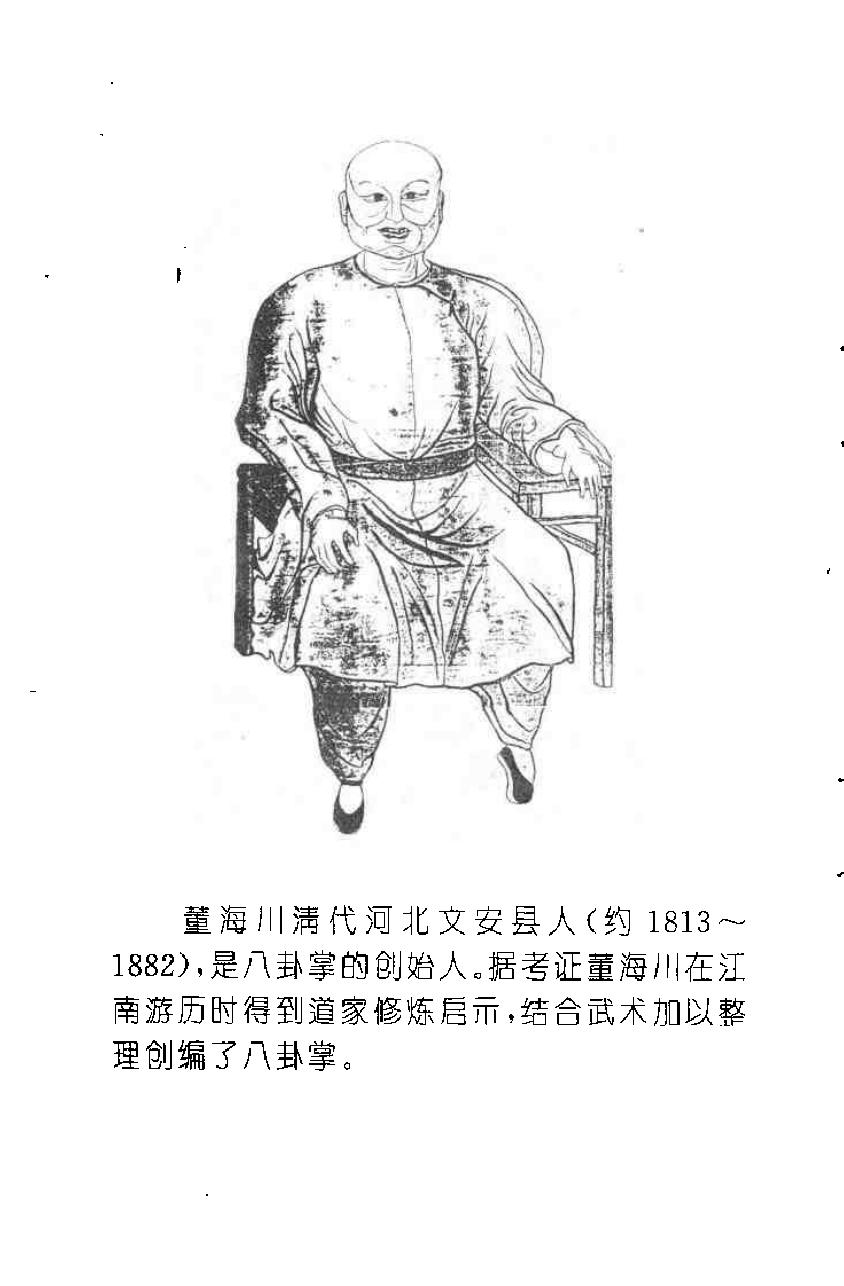 董海川清代河北文安县人（约 1813～1882），是八卦掌的创始人。据考证董海川在江南游历时得到道家修炼启示，结合武术加以整理创编了八卦掌。